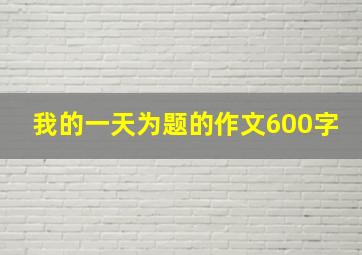 我的一天为题的作文600字